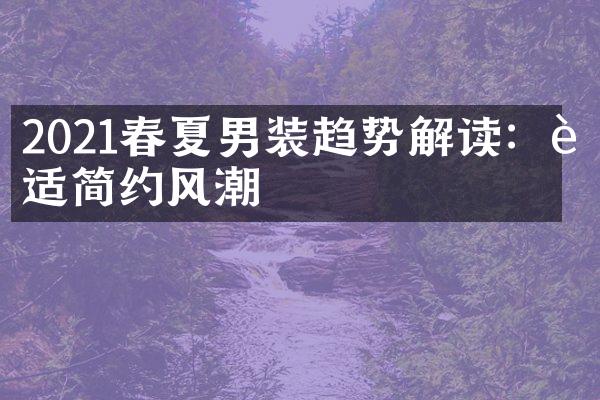 2021春夏男装趋势解读：è适简约风潮